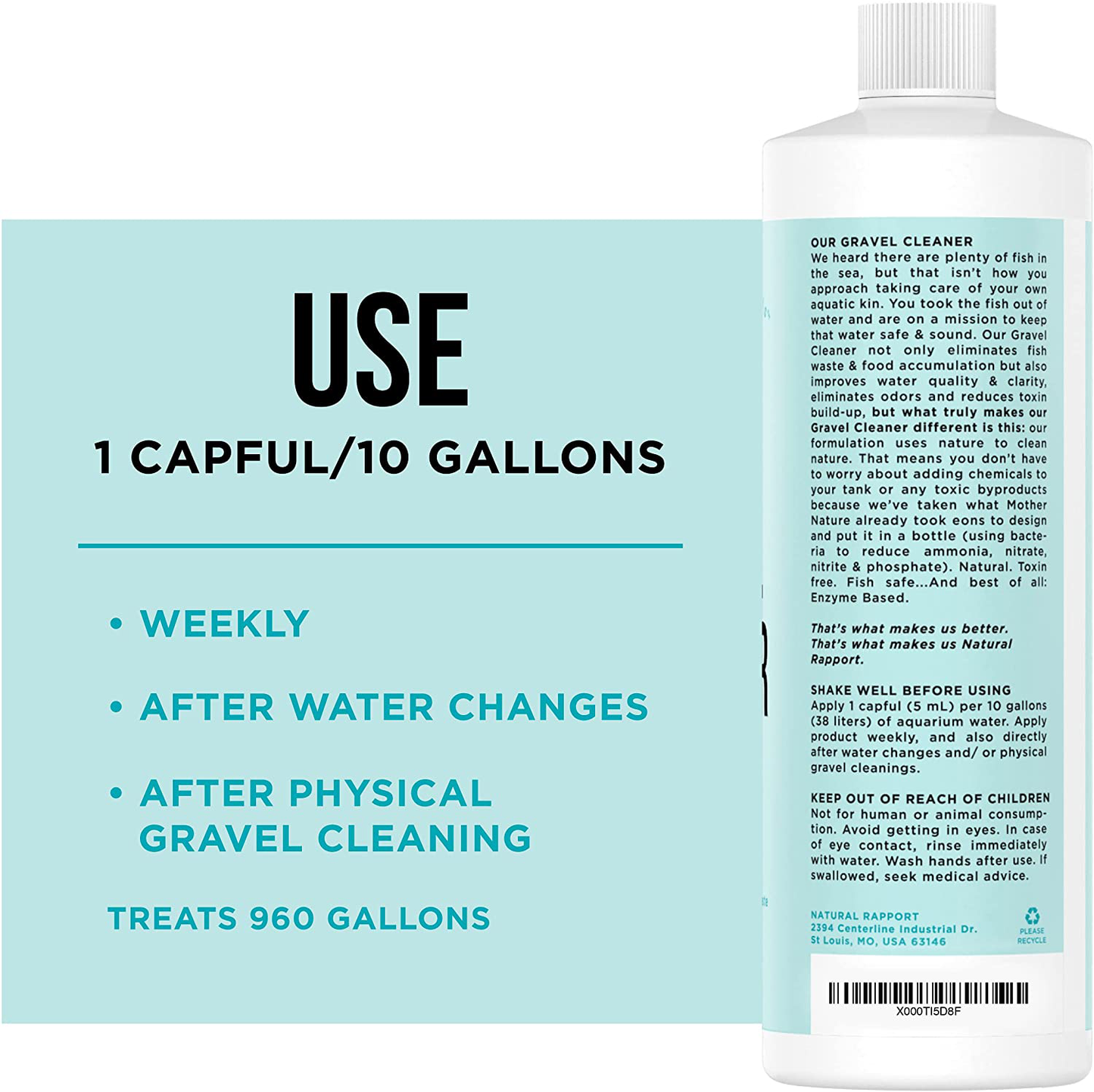 USE
1 CAPFUL/10 GALLONS

• WEEKLY

• AFTER WATER CHANGES

• AFTER PHYSICAL GRAVEL CLEANING

TREATS 960 GALLONS

OUR GRAVEL CLEANER
We heard there are plenty of fish in the sea, but that isn't how you approach taking care of your own aquatic kin. You took the fish out of water and are on a mission to keep that water safe & sound. Our Gravel Cleaner not only eliminates fish waste & food accumulation but also improves water quality & clarity, eliminates odors and reduces toxin build-up, but what truly makes our Gravel Cleaner different is this: our formulation uses nature to clean nature. That means you don't have to worry about adding chemicals to your tank or any toxic byproducts because we've taken what Mother Nature already took eons to design and put it in a bottle (using bacteria to reduce ammonia, nitrate, nitrite & phosphate). Natural. Toxin free. Fish safe...And best of all: Enzyme Based.

That's what makes us better. That's what makes us Natural Rapport.

SHAKE WELL BEFORE USING
Apply 1 capful (5 mL) per 10 gallons (38 liters) of aquarium water. Apply product weekly, and also directly after water changes and/ or physical gravel cleanings.

KEEP OUT OF REACH OF CHILDREN
Not for human or animal consumption. Avoid getting in eyes. In case of eye contact, rinse immediately with water. Wash hands after use. If swallowed, seek medical advice.

NATURAL RAPPORT
2394 Centerline Industrial Dr.
St Louis, MO, USA 63146

PLEASE RECYCLE

X000TI5D8F